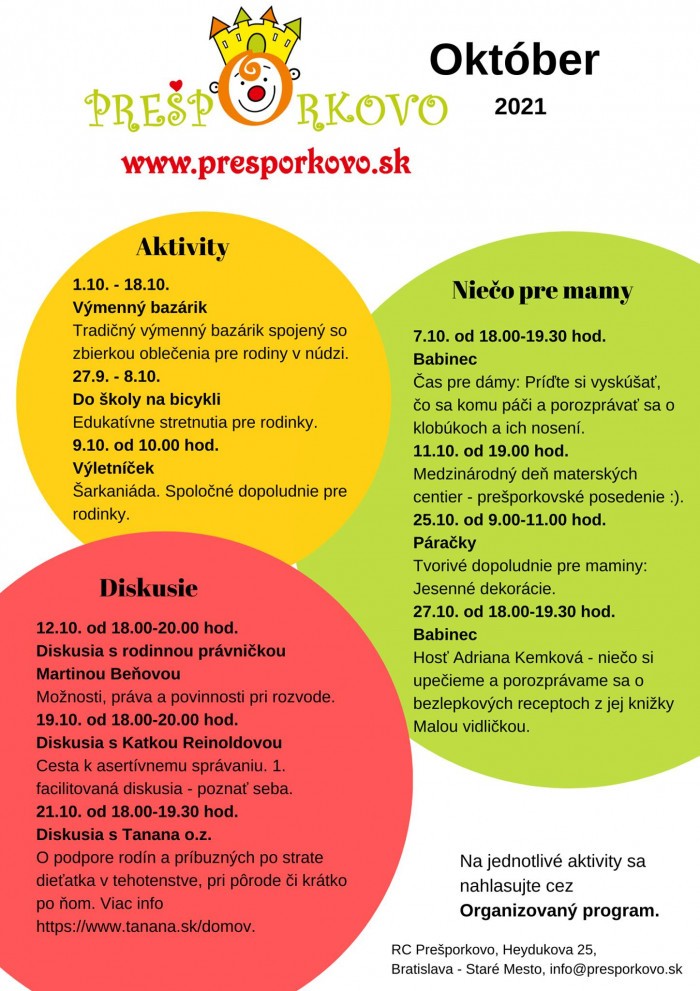 PREŠPORKOVO

Október
2021

www.presporkovo.sk

Aktivity

1.10. - 18.10.
Výmenný bazárik
Tradičný výmenný bazárik spojený so zbierkou oblečenia pre rodiny v núdzi.
27.9. - 8.10.
Do školy na bicykli
Edukatívne stretnutia pre rodinky.
9.10. od 10.00 hod.
Výletníček
Šarkaniáda. Spoločné dopoludnie pre rodinky.

Niečo pre mamy

7.10. od 18.00-19.30 hod.
Babinec
Čas pre dámy: Príďte si vyskúšať, čo sa komu páči a porozprávať sa o klobúkoch a ich nosení.
11.10. od 19.00 hod.
Medzinárodný deň materských centier - prešporkovské posedenie :).
25.10. od 9.00-11.00 hod.
Páračky
Tvorivé dopoludnie pre maminy: Jesenné dekorácie.
27.10. od 18.00-19.30 hod.
Babinec
Hosť Adriana Kemková - niečo si upečieme a porozprávame sa o bezlepkových receptoch z jej knižky Malou vidličkou.

Diskusie

12.10. od 18.00-20.00 hod.
Diskusia s rodinnou právničkou Martinou Beňovou
Možnosti, práva a povinnosti pri rozvode.
19.10. od 18.00-20.00 hod.
Diskusia s Katkou Reinoldovou
Cesta k asertívnemu správaniu. 1. facilitovaná diskusia - poznať seba.
21.10. od 18.00-19.30 hod.
Diskusia s Tanana o.z.
O podpore rodín a príbuzných po strate dieťatka v tehotenstve, pri pôrode či krátko po ňom. Viac info https://www.tanana.sk/domov.

Na jednotlivé aktivity sa nahlasujte cez Organizovaný program.

RC Prešporkovo, Heydukova 25, Bratislava - Staré Mesto, info@presporkovo.sk